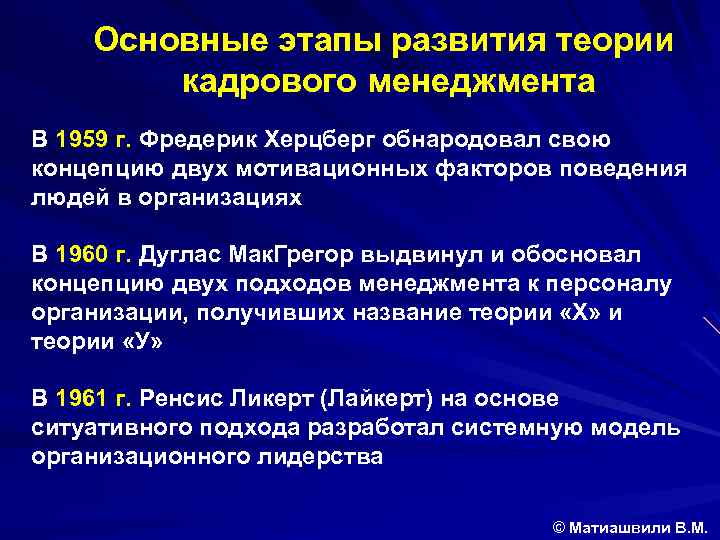 Основные этапы развития теории кадрового менеджмента

В 1959 г. Фредерик Херцберг обнародовал свою концепцию двух мотивационных факторов поведения людей в организациях

В 1960 г. Дуглас МакГрегор выдвинул и обосновал концепцию двух подходов менеджмента к персоналу организации, получивших название теории «Х» и теории «У»

В 1961 г. Ренсис Ликерт (Лайкерт) на основе ситуативного подхода разработал системную модель организационного лидерства

© Матиашвили В.М.